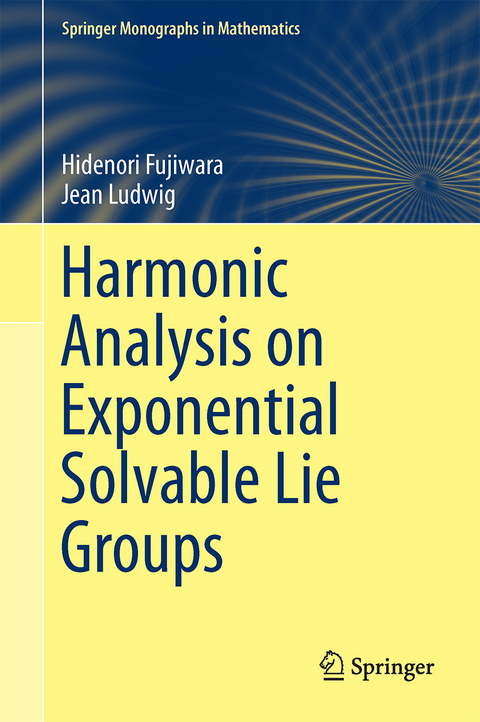 Springer Monographs in Mathematics

Hidenori Fujiwara
Jean Ludwig

Harmonic Analysis on Exponential Solvable Lie Groups

Springer